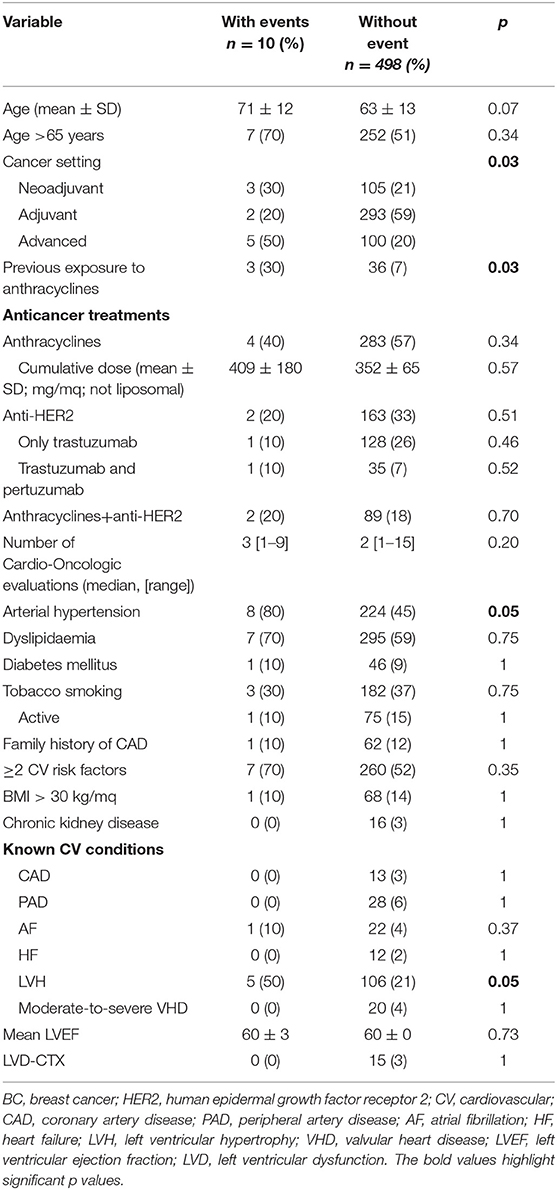 | Variable | With events $n = 10$ (%) | Without event $n = 498$ (%) | $p$ |
|---|---|---|---|
| Age (mean ± SD) | 71 ± 12 | 63 ± 13 | 0.07 |
| Age >65 years | 7 (70) | 252 (51) | 0.34 |
| Cancer setting | | | **0.03** |
| Neoadjuvant | 3 (30) | 105 (21) | |
| Adjuvant | 2 (20) | 293 (59) | |
| Advanced | 5 (50) | 100 (20) | |
| Previous exposure to anthracyclines | 3 (30) | 36 (7) | **0.03** |
| **Anticancer treatments** | | | |
| Anthracyclines | 4 (40) | 283 (57) | 0.34 |
| Cumulative dose (mean ± SD; mg/mq; not liposomal) | 409 ± 180 | 352 ± 65 | 0.57 |
| Anti-HER2 | 2 (20) | 163 (33) | 0.51 |
| Only trastuzumab | 1 (10) | 128 (26) | 0.46 |
| Trastuzumab and pertuzumab | 1 (10) | 35 (7) | 0.52 |
| Anthracyclines+anti-HER2 | 2 (20) | 89 (18) | 0.70 |
| Number of Cardio-Oncologic evaluations (median, [range]) | 3 [1–9] | 2 [1–15] | 0.20 |
| Arterial hypertension | 8 (80) | 224 (45) | **0.05** |
| Dyslipidaemia | 7 (70) | 295 (59) | 0.75 |
| Diabetes mellitus | 1 (10) | 46 (9) | 1 |
| Tobacco smoking | 3 (30) | 182 (37) | 0.75 |
| Active | 1 (10) | 75 (15) | 1 |
| Family history of CAD | 1 (10) | 62 (12) | 1 |
| ≥2 CV risk factors | 7 (70) | 260 (52) | 0.35 |
| BMI > 30 kg/mq | 1 (10) | 68 (14) | 1 |
| Chronic kidney disease | 0 (0) | 16 (3) | 1 |
| **Known CV conditions** | | | |
| CAD | 0 (0) | 13 (3) | 1 |
| PAD | 0 (0) | 28 (6) | 1 |
| AF | 1 (10) | 22 (4) | 0.37 |
| HF | 0 (0) | 12 (2) | 1 |
| LVH | 5 (50) | 106 (21) | **0.05** |
| Moderate-to-severe VHD | 0 (0) | 20 (4) | 1 |
| Mean LVEF | 60 ± 3 | 60 ± 0 | 0.73 |
| LVD-CTX | 0 (0) | 15 (3) | 1 |

BC, breast cancer; HER2, human epidermal growth factor receptor 2; CV, cardiovascular; CAD, coronary artery disease; PAD, peripheral artery disease; AF, atrial fibrillation; HF, heart failure; LVH, left ventricular hypertrophy; VHD, valvular heart disease; LVEF, left ventricular ejection fraction; LVD, left ventricular dysfunction. The bold values highlight significant p values.